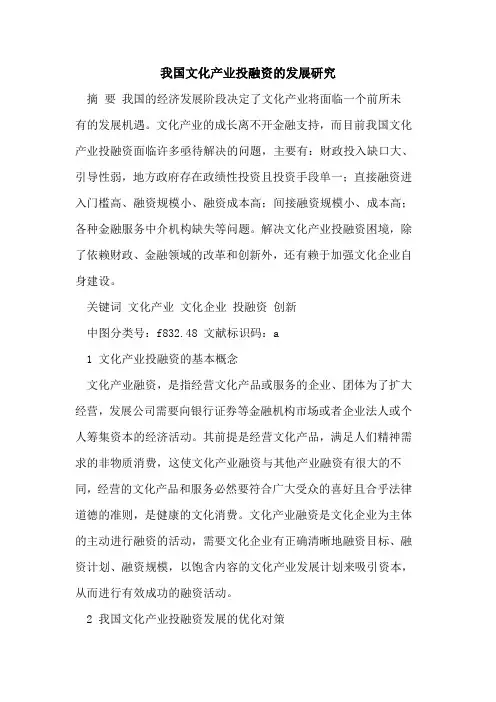 我国文化产业投融资的发展研究

摘 要 我国的经济发展阶段决定了文化产业将面临一个前所未有的发展机遇。文化产业的成长离不开金融支持，而目前我国文化产业投融资面临许多亟待解决的问题，主要有：财政投入缺口大、引导性弱，地方政府存在政绩性投资且投资手段单一；直接融资进入门槛高、融资规模小、融资成本高；间接融资规模小、成本高；各种金融服务中介机构缺失等问题。解决文化产业投融资困境，除了依赖财政、金融领域的改革和创新外，还有赖于加强文化企业自身建设。

关键词 文化产业 文化企业 投融资 创新

中图分类号：f832.48 文献标识码：a

1 文化产业投融资的基本概念

文化产业融资，是指经营文化产品或服务的企业、团体为了扩大经营，发展公司需要向银行证券等金融机构市场或者企业法人或个人筹集资本的经济活动。其前提是经营文化产品，满足人们精神需求的非物质消费，这使文化产业融资与其他产业融资有很大的不同，经营的文化产品和服务必然要符合广大受众的喜好且合乎法律道德的准则，是健康的文化消费。文化产业融资是文化企业为主体的主动进行融资的活动，需要文化企业有正确清晰地融资目标、融资计划、融资规模，以饱含内容的文化产业发展计划来吸引资本，从而进行有效成功的融资活动。

2 我国文化产业投融资发展的优化对策